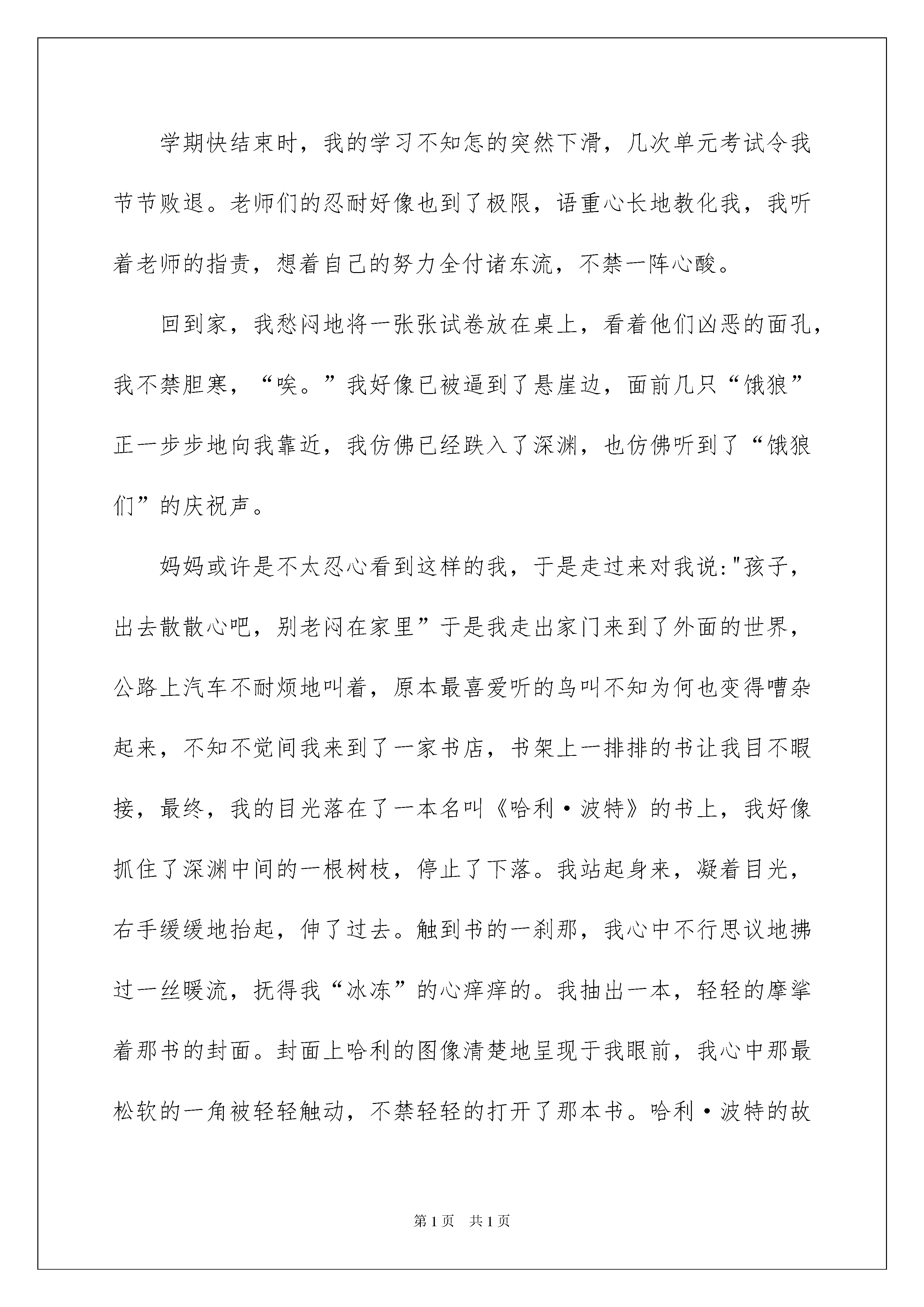 学期快结束时，我的学习不知怎的突然下滑，几次单元考试令我节节败退。老师们的忍耐好像也到了极限，语重心长地教化我，我听着老师的指责，想着自己的努力全付诸东流，不禁一阵心酸。

回到家，我愁闷地将一张张试卷放在桌上，看着他们凶恶的面孔，我不禁胆寒，“唉。”我好像已被逼到了悬崖边，面前几只“饿狼”正一步步地向我靠近，我仿佛已经跌入了深渊，也仿佛听到了“饿狼们”的庆祝声。

妈妈或许是不太忍心看到这样的我，于是走过来对我说:"孩子，出去散散心吧，别老闷在家里”于是我走出家门来到了外面的世界，公路上汽车不耐烦地叫着，原本最喜爱听的鸟叫不知为何也变得嘈杂起来，不知不觉间我来到了一家书店，书架上一排排的书让我目不暇接，最终，我的目光落在了一本名叫《哈利·波特》的书上，我好像抓住了深渊中间的一根树枝，停止了下落。我站起身来，凝着目光，右手缓缓地抬起，伸了过去。触到书的一刹那，我心中不行思议地拂过一丝暖流，抚得我“冰冻”的心痒痒的。我抽出一本，轻轻的摩挲着那书的封面。封面上哈利的图像清楚地呈现于我眼前，我心中那最松软的一角被轻轻触动，不禁轻轻的打开了那本书。哈利·波特的故

第1页 共1页